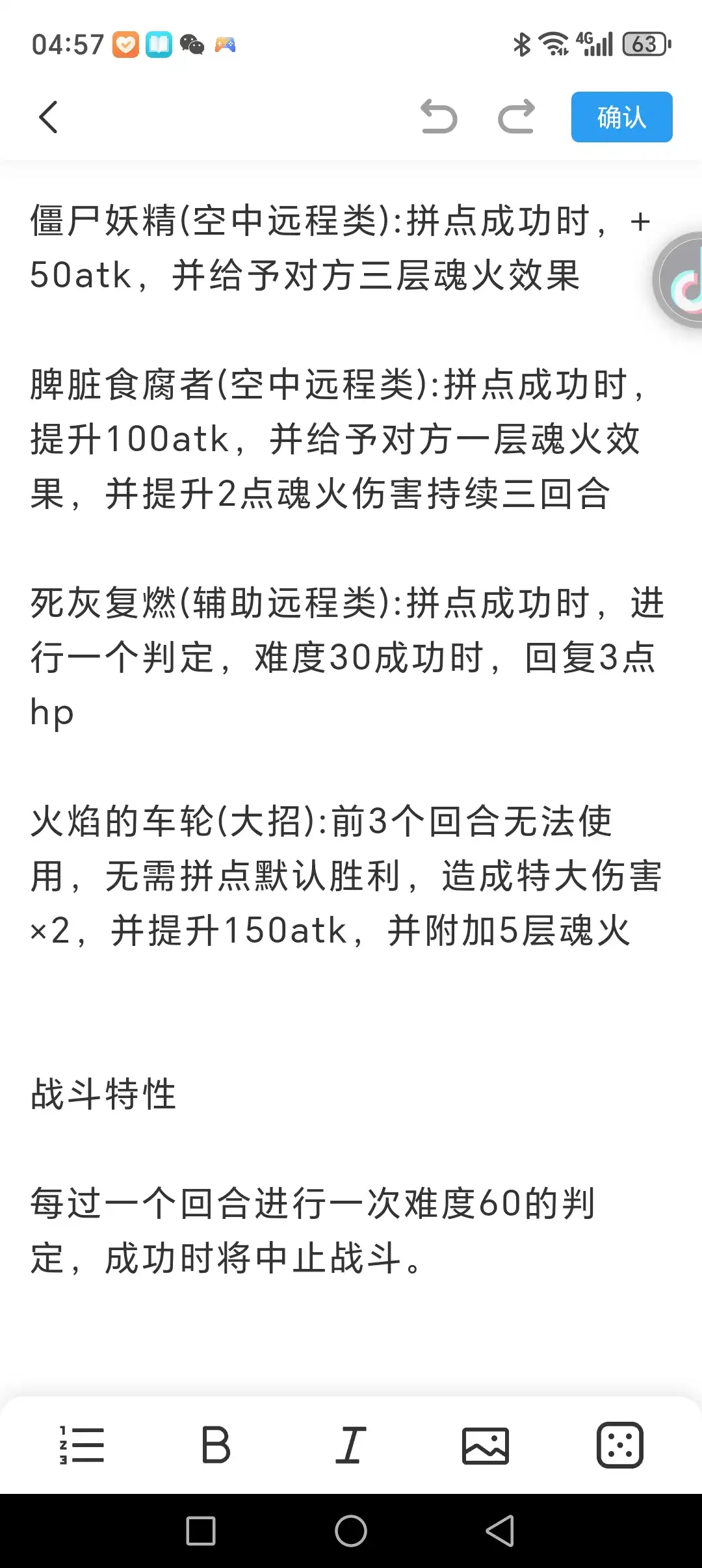 04:57 4G 63

确认

僵尸妖精(空中远程类):拼点成功时，+50atk，并给予对方三层魂火效果

脾脏食腐者(空中远程类):拼点成功时，提升100atk，并给予对方一层魂火效果，并提升2点魂火伤害持续三回合

死灰复燃(辅助远程类):拼点成功时，进行一个判定，难度30成功时，回复3点hp

火焰的车轮(大招):前3个回合无法使用，无需拼点默认胜利，造成特大伤害×2，并提升150atk，并附加5层魂火

战斗特性

每过一个回合进行一次难度60的判定，成功时将中止战斗。

B I